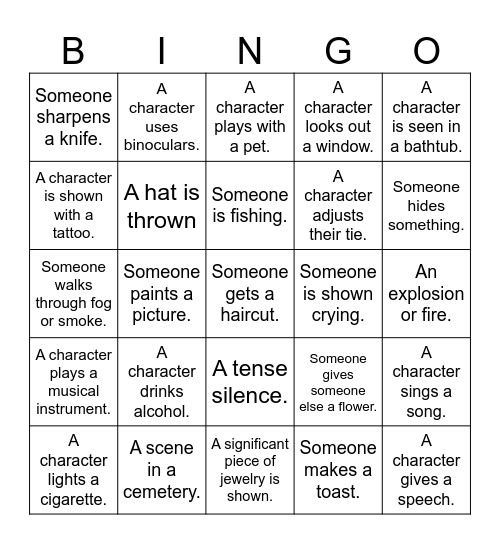 | B | I | N | G | O |
|---|---|---|---|---|
| Someone sharpens a knife. | A character uses binoculars. | A character plays with a pet. | A character looks out a window. | A character is seen in a bathtub. |
| A character is shown with a tattoo. | A hat is thrown | Someone is fishing. | A character adjusts their tie. | Someone hides something. |
| Someone walks through fog or smoke. | Someone paints a picture. | Someone gets a haircut. | Someone is shown crying. | An explosion or fire. |
| A character plays a musical instrument. | A character drinks alcohol. | A tense silence. | Someone gives someone else a flower. | A character sings a song. |
| A character lights a cigarette. | A scene in a cemetery. | A significant piece of jewelry is shown. | Someone makes a toast. | A character gives a speech. |